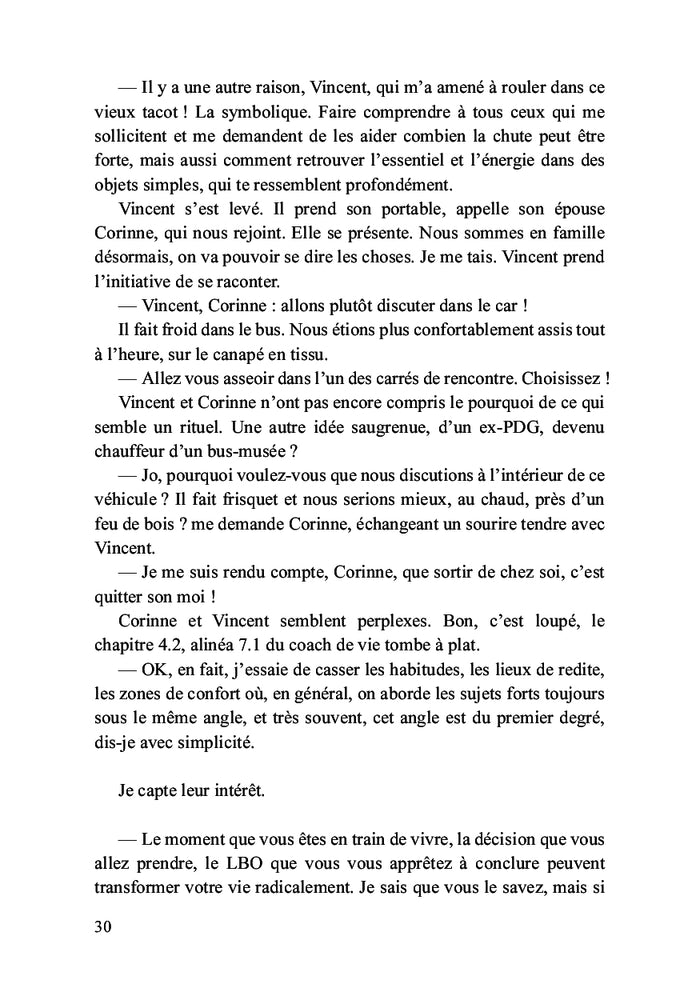 — Il y a une autre raison, Vincent, qui m'a amené à rouler dans ce vieux tacot ! La symbolique. Faire comprendre à tous ceux qui me sollicitent et me demandent de les aider combien la chute peut être forte, mais aussi comment retrouver l'essentiel et l'énergie dans des objets simples, qui te ressemblent profondément.

Vincent s'est levé. Il prend son portable, appelle son épouse Corinne, qui nous rejoint. Elle se présente. Nous sommes en famille désormais, on va pouvoir se dire les choses. Je me tais. Vincent prend l'initiative de se raconter.

— Vincent, Corinne : allons plutôt discuter dans le car !

Il fait froid dans le bus. Nous étions plus confortablement assis tout à l'heure, sur le canapé en tissu.

— Allez vous asseoir dans l'un des carrés de rencontre. Choisissez !

Vincent et Corinne n'ont pas encore compris le pourquoi de ce qui semble un rituel. Une autre idée saugrenue, d'un ex-PDG, devenu chauffeur d'un bus-musée ?

— Jo, pourquoi voulez-vous que nous discutions à l'intérieur de ce véhicule ? Il fait frisquet et nous serions mieux, au chaud, près d'un feu de bois ? me demande Corinne, échangeant un sourire tendre avec Vincent.

— Je me suis rendu compte, Corinne, que sortir de chez soi, c'est quitter son moi !

Corinne et Vincent semblent perplexes. Bon, c'est loupé, le chapitre 4.2, alinéa 7.1 du coach de vie tombe à plat.

— OK, en fait, j'essaie de casser les habitudes, les lieux de redite, les zones de confort où, en général, on aborde les sujets forts toujours sous le même angle, et très souvent, cet angle est du premier degré, dis-je avec simplicité.

Je capte leur intérêt.

— Le moment que vous êtes en train de vivre, la décision que vous allez prendre, le LBO que vous vous apprêtez à conclure peuvent transformer votre vie radicalement. Je sais que vous le savez, mais si

30